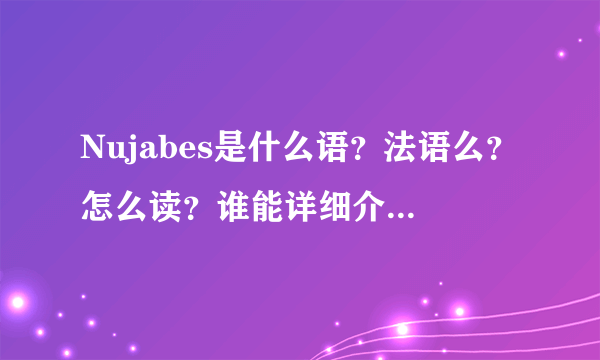 Nujabes是什么语？法语么？怎么读？谁能详细介...